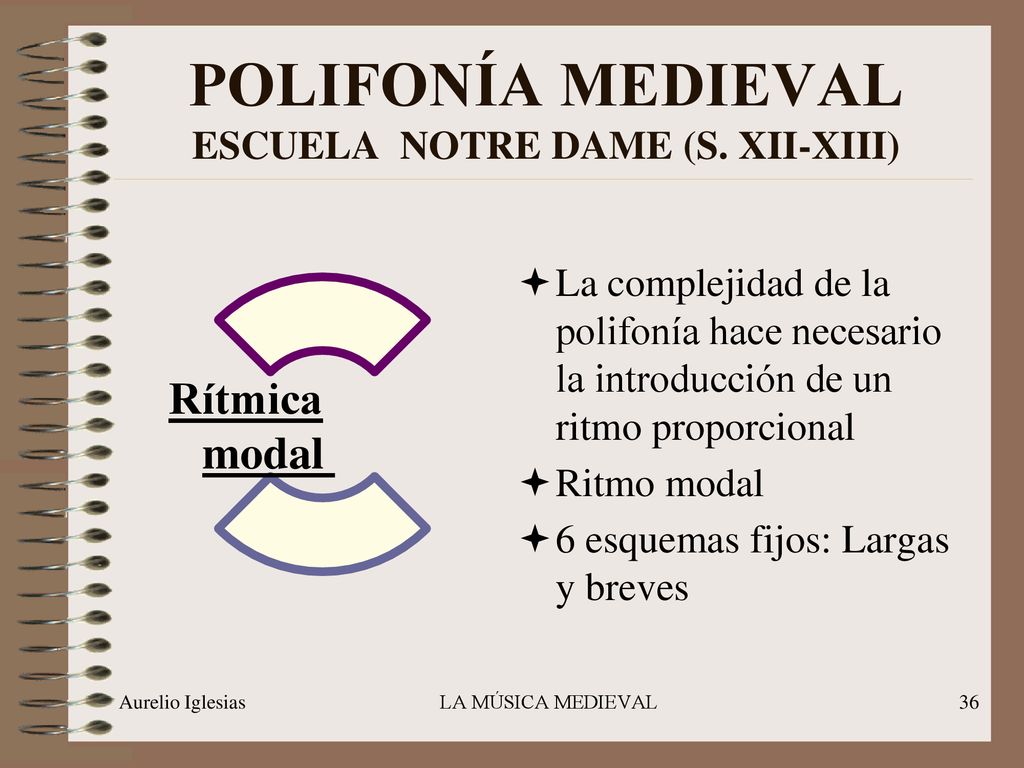 POLIFONÍA MEDIEVAL
ESCUELA NOTRE DAME (S. XII-XIII)

Rítmica modal

La complejidad de la polifonía hace necesario la introducción de un ritmo proporcional

Ritmo modal

6 esquemas fijos: Largas y breves

Aurelio Iglesias

LA MÚSICA MEDIEVAL

36